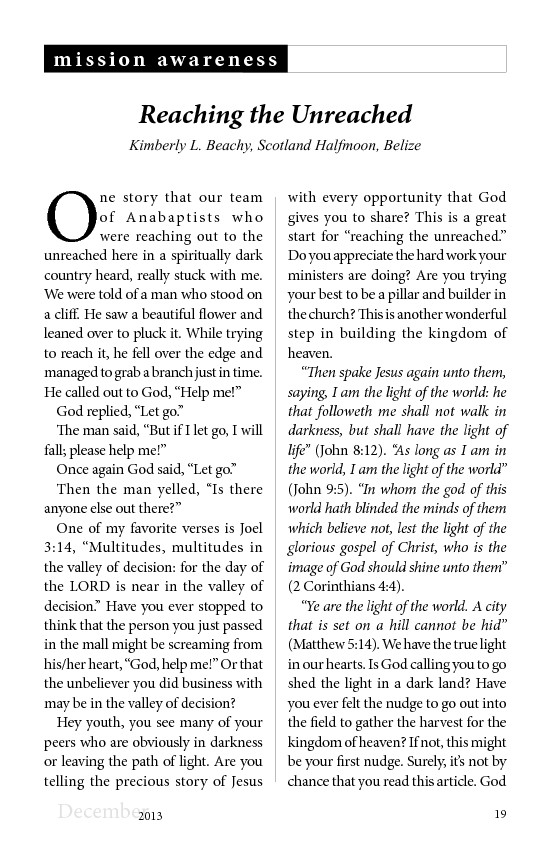 mission awareness

Reaching the Unreached

Kimberly L. Beachy, Scotland Halfmoon, Belize

One story that our team of Anabaptists who were reaching out to the unreached here in a spiritually dark country heard, really stuck with me. We were told of a man who stood on a cliff. He saw a beautiful flower and leaned over to pluck it. While trying to reach it, he fell over the edge and managed to grab a branch just in time. He called out to God, "Help me!"

God replied, "Let go."

The man said, "But if I let go, I will fall; please help me!"

Once again God said, "Let go."

Then the man yelled, "Is there anyone else out there?"

One of my favorite verses is Joel 3:14, "Multitudes, multitudes in the valley of decision: for the day of the LORD is near in the valley of decision." Have you ever stopped to think that the person you just passed in the mall might be screaming from his/her heart, "God, help me!" Or that the unbeliever you did business with may be in the valley of decision?

Hey youth, you see many of your peers who are obviously in darkness or leaving the path of light. Are you telling the precious story of Jesus with every opportunity that God gives you to share? This is a great start for "reaching the unreached." Do you appreciate the hard work your ministers are doing? Are you trying your best to be a pillar and builder in the church? This is another wonderful step in building the kingdom of heaven.

"Then spake Jesus again unto them, saying, I am the light of the world: he that followeth me shall not walk in darkness, but shall have the light of life" (John 8:12). "As long as I am in the world, I am the light of the world" (John 9:5). "In whom the god of this world hath blinded the minds of them which believe not, lest the light of the glorious gospel of Christ, who is the image of God should shine unto them" (2 Corinthians 4:4).

"Ye are the light of the world. A city that is set on a hill cannot be hid" (Matthew 5:14). We have the true light in our hearts. Is God calling you to go shed the light in a dark land? Have you ever felt the nudge to go out into the field to gather the harvest for the kingdom of heaven? If not, this might be your first nudge. Surely, it's not by chance that you read this article. God

December 2013 19